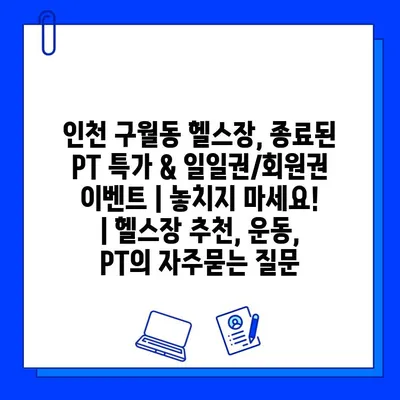 인천 구월동 헬스장, 종료된 PT 특가 & 일일권/회원권 이벤트 | 놓치지 마세요! | 헬스장 추천, 운동, PT의 자주묻는 질문